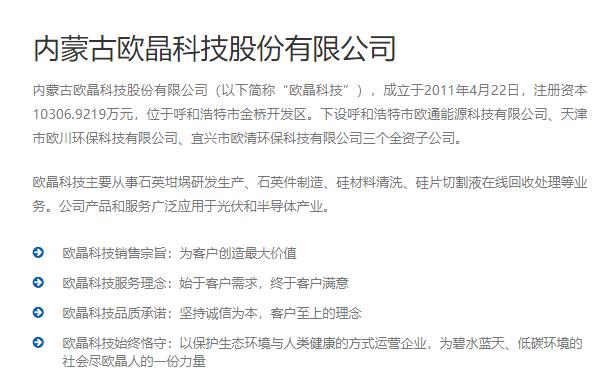 内蒙古欧晶科技股份有限公司

内蒙古欧晶科技股份有限公司（以下简称“欧晶科技”），成立于2011年4月22日，注册资本10306.9219万元，位于呼和浩特市金桥开发区。下设呼和浩特市欧通能源科技有限公司、天津市欧川环保科技有限公司、宜兴市欧清环保科技有限公司三个全资子公司。

欧晶科技主要从事石英坩埚研发生产、石英件制造、硅材料清洗、硅片切割液在线回收处理等业务。公司产品和服务广泛应用于光伏和半导体产业。

欧晶科技销售宗旨：为客户创造最大价值

欧晶科技服务理念：始于客户需求，终于客户满意

欧晶科技品质承诺：坚持诚信为本，客户至上的理念

欧晶科技始终恪守：以保护生态环境与人类健康的方式运营企业，为碧水蓝天、低碳环境的社会尽欧晶人的一份力量